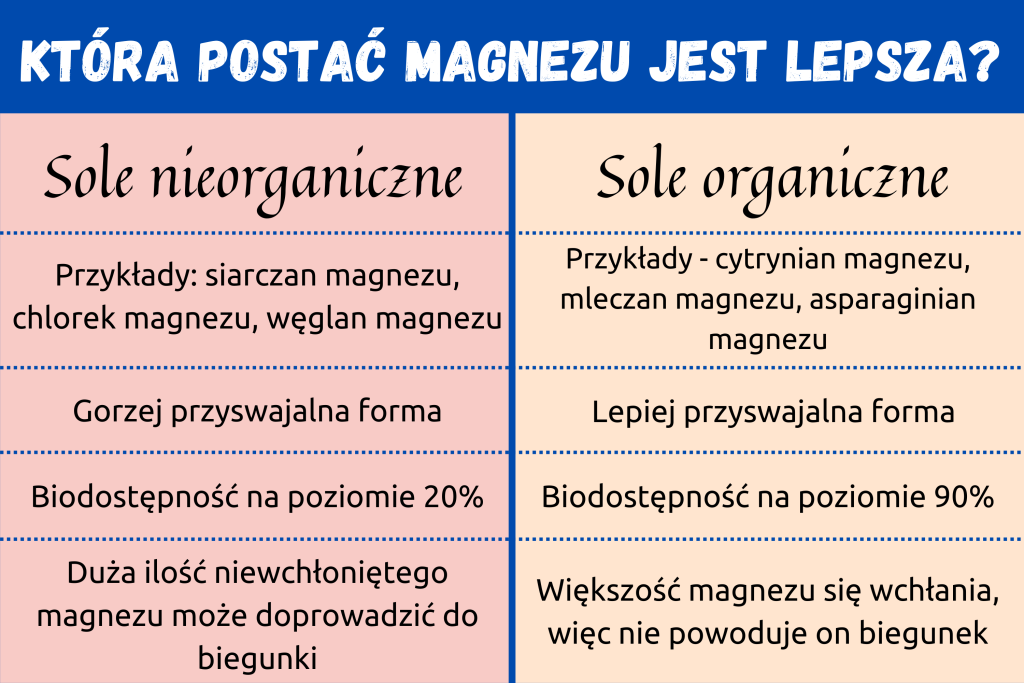 KTÓRA POSTAĆ MAGNEZU JEST LEPSZA?

| Sole nieorganiczne | Sole organiczne |
|---|---|
| Przykłady: siarczan magnezu, chlorek magnezu, węglan magnezu | Przykłady - cytrynian magnezu, mleczan magnezu, asparaginian magnezu |
| Gorzej przyswajalna forma | Lepiej przyswajalna forma |
| Biodostępność na poziomie 20% | Biodostępność na poziomie 90% |
| Duża ilość niewchłoniętego magnezu może doprowadzić do biegunki | Większość magnezu się wchłania, więc nie powoduje on biegunek |